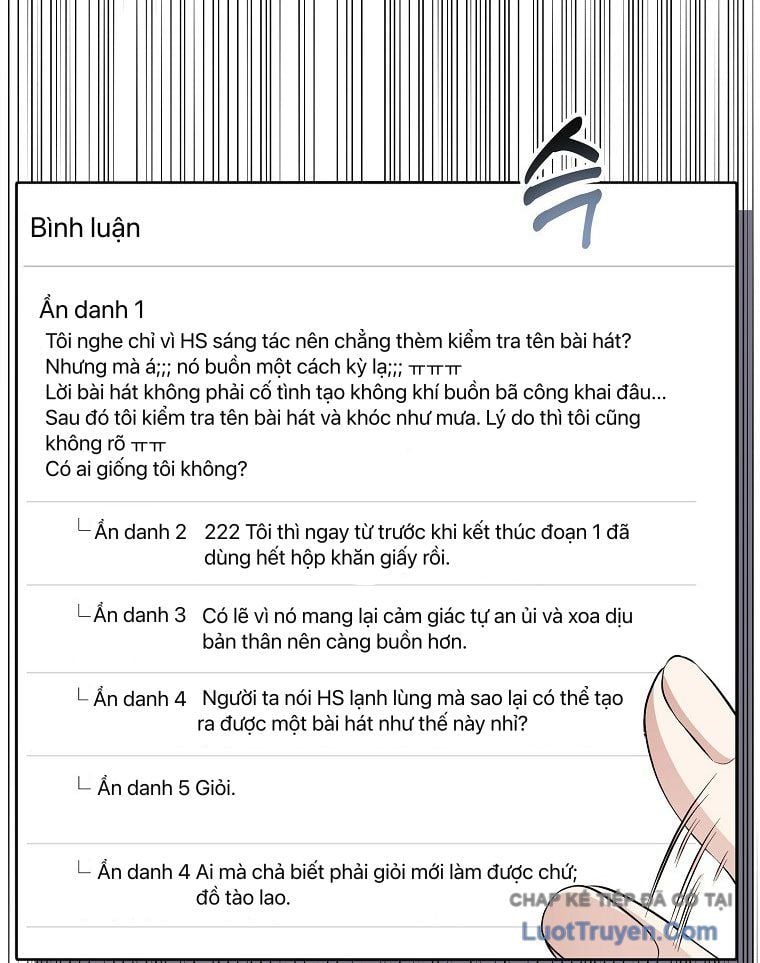 Bình luận

Ẩn danh 1
Tôi nghe chỉ vì HS sáng tác nên chẳng thèm kiểm tra tên bài hát? Nhưng mà á;;; nó buồn một cách kỳ lạ;;; ㅠㅠㅠ
Lời bài hát không phải cố tình tạo không khí buồn bã công khai đâu... Sau đó tôi kiểm tra tên bài hát và khóc như mưa. Lý do thì tôi cũng không rõ ㅠㅠ
Có ai giống tôi không?

└ Ẩn danh 2 222 Tôi thì ngay từ trước khi kết thúc đoạn 1 đã dùng hết hộp khăn giấy rồi.

└ Ẩn danh 3 Có lẽ vì nó mang lại cảm giác tự an ủi và xoa dịu bản thân nên càng buồn hơn.

└ Ẩn danh 4 Người ta nói HS lạnh lùng mà sao lại có thể tạo ra được một bài hát như thế này nhỉ?

└ Ẩn danh 5 Giỏi.

└ Ẩn danh 4 Ai mà chả biết phải giỏi mới làm được chứ; đồ tào lao.

CHAP KẾ TIẾP ĐÃ CÓ TẠI
LuotTruyen.Com